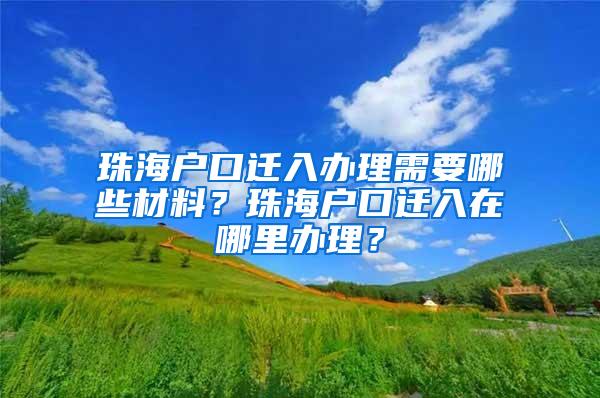 珠海户口迁入办理需要哪些材料？珠海户口迁入在哪里办理？